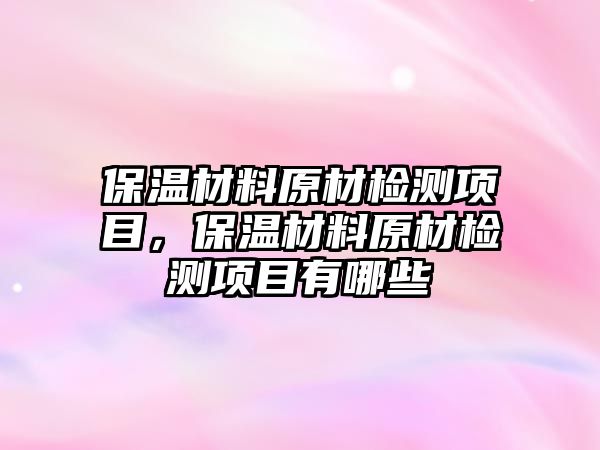 保温材料原材检测项目，保温材料原材检测项目有哪些